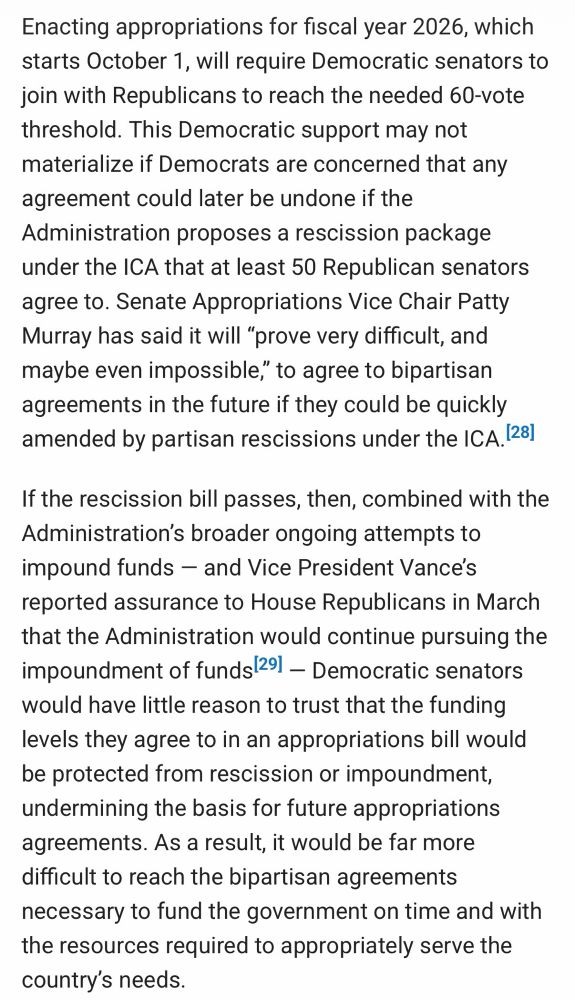 Enacting appropriations for fiscal year 2026, which starts October 1, will require Democratic senators to join with Republicans to reach the needed 60-vote threshold. This Democratic support may not materialize if Democrats are concerned that any agreement could later be undone if the Administration proposes a rescission package under the ICA that at least 50 Republican senators agree to. Senate Appropriations Vice Chair Patty Murray has said it will "prove very difficult, and maybe even impossible," to agree to bipartisan agreements in the future if they could be quickly amended by partisan rescissions under the ICA.[28]

If the rescission bill passes, then, combined with the Administration's broader ongoing attempts to impound funds — and Vice President Vance's reported assurance to House Republicans in March that the Administration would continue pursuing the impoundment of funds[29] — Democratic senators would have little reason to trust that the funding levels they agree to in an appropriations bill would be protected from rescission or impoundment, undermining the basis for future appropriations agreements. As a result, it would be far more difficult to reach the bipartisan agreements necessary to fund the government on time and with the resources required to appropriately serve the country's needs.